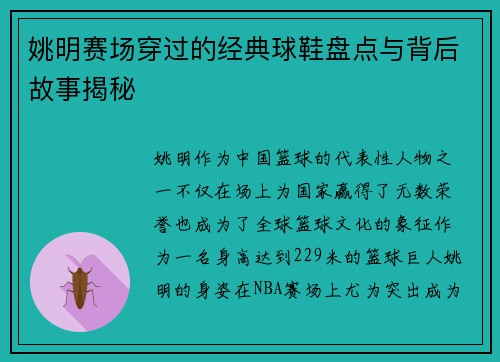 姚明赛场穿过的经典球鞋盘点与背后故事揭秘

姚明作为中国篮球的代表性人物之一不仅在场上为国家赢得了无数荣誉也成为了全球篮球文化的象征作为一名身高达到229米的篮球巨人姚明的身姿在NBA赛场上尤为突出成为